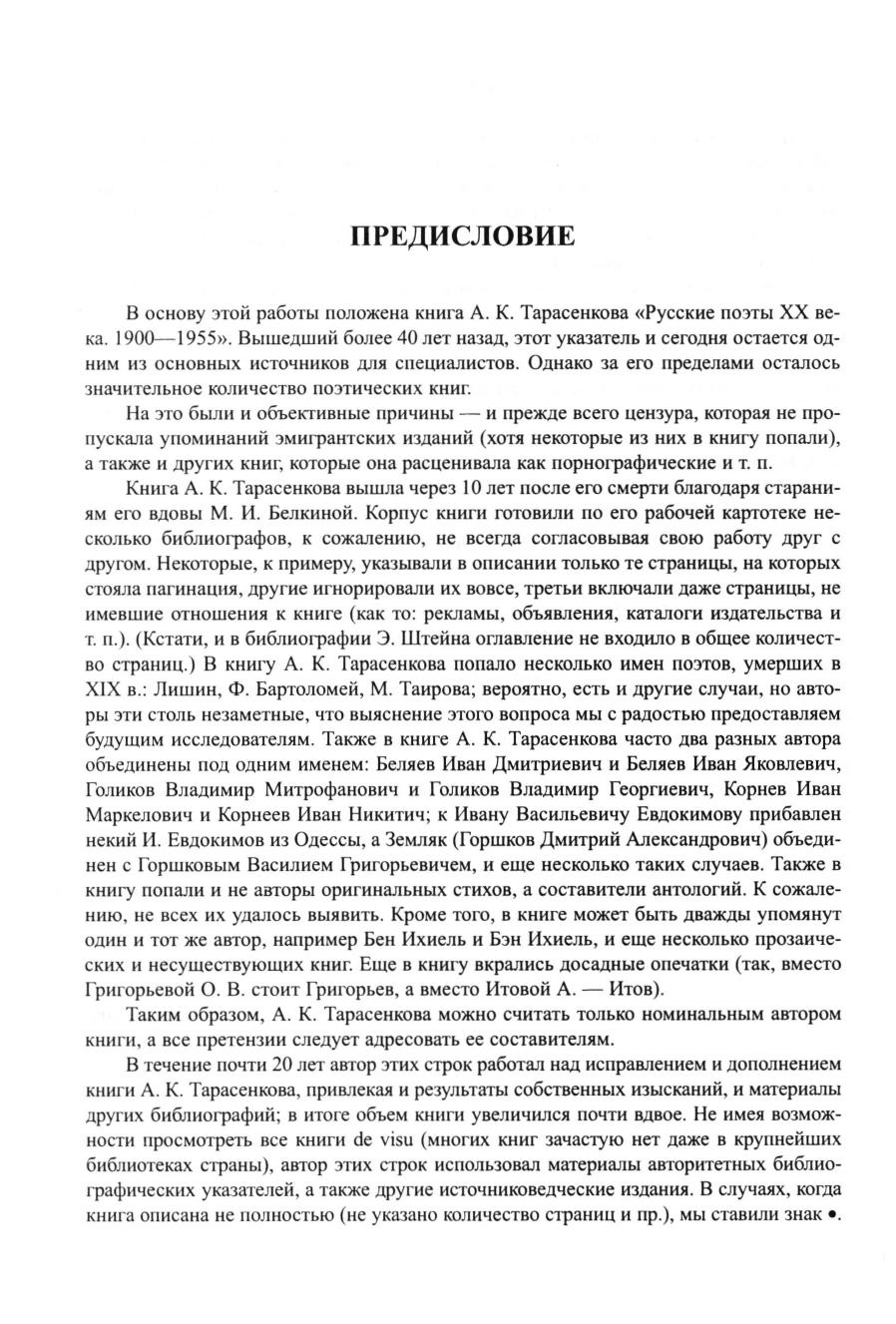 ПРЕДИСЛОВИЕ

В основу этой работы положена книга А. К. Тарасенкова «Русские поэты XX века. 1900—1955». Вышедший более 40 лет назад, этот указатель и сегодня остается одним из основных источников для специалистов. Однако за его пределами осталось значительное количество поэтических книг.

На это были и объективные причины — и прежде всего цензура, которая не пропускала упоминаний эмигрантских изданий (хотя некоторые из них в книгу попали), а также и других книг, которые она расценивала как порнографические и т. п.

Книга А. К. Тарасенкова вышла через 10 лет после его смерти благодаря стараниям его вдовы М. И. Белкиной. Корпус книги готовили по его рабочей картотеке несколько библиографов, к сожалению, не всегда согласовывая свою работу друг с другом. Некоторые, к примеру, указывали в описании только те страницы, на которых стояла пагинация, другие игнорировали их вовсе, третьи включали даже страницы, не имевшие отношения к книге (как то: рекламы, объявления, каталоги издательства и т. п.). (Кстати, и в библиографии Э. Штейна оглавление не входило в общее количество страниц.) В книгу А. К. Тарасенкова попало несколько имен поэтов, умерших в XIX в.: Лишин, Ф. Бартоломей, М. Таирова; вероятно, есть и другие случаи, но авторы эти столь незаметные, что выяснение этого вопроса мы с радостью предоставляем будущим исследователям. Также в книге А. К. Тарасенкова часто два разных автора объединены под одним именем: Беляев Иван Дмитриевич и Беляев Иван Яковлевич, Голиков Владимир Митрофанович и Голиков Владимир Георгиевич, Корнев Иван Маркелович и Корнеев Иван Никитич; к Ивану Васильевичу Евдокимову прибавлен некий И. Евдокимов из Одессы, а Земляк (Горшков Дмитрий Александрович) объединен с Горшковым Василием Григорьевичем, и еще несколько таких случаев. Также в книгу попали и не авторы оригинальных стихов, а составители антологий. К сожалению, не всех их удалось выявить. Кроме того, в книге может быть дважды упомянут один и тот же автор, например Бен Ихиель и Бэн Ихиель, и еще несколько прозаических и несуществующих книг. Еще в книгу вкрались досадные опечатки (так, вместо Григорьевой О. В. стоит Григорьев, а вместо Итовой А. — Итов).

Таким образом, А. К. Тарасенкова можно считать только номинальным автором книги, а все претензии следует адресовать ее составителям.

В течение почти 20 лет автор этих строк работал над исправлением и дополнением книги А. К. Тарасенкова, привлекая и результаты собственных изысканий, и материалы других библиографий; в итоге объем книги увеличился почти вдвое. Не имея возможности просмотреть все книги de visu (многих книг зачастую нет даже в крупнейших библиотеках страны), автор этих строк использовал материалы авторитетных библиографических указателей, а также другие источниковедческие издания. В случаях, когда книга описана не полностью (не указано количество страниц и пр.), мы ставили знак •.